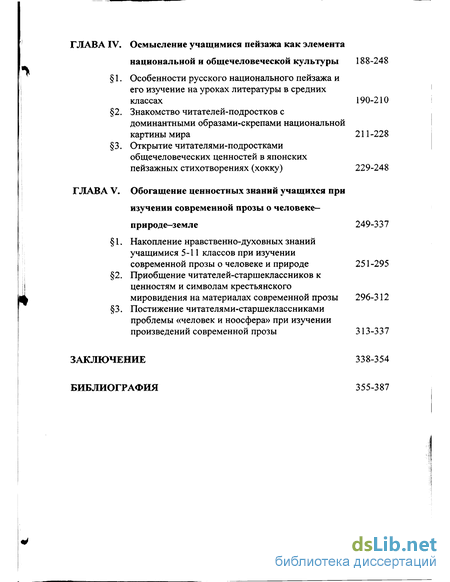 ГЛАВА IV. Осмысление учащимися пейзажа как элемента национальной и общечеловеческой культуры 188-248

§1. Особенности русского национального пейзажа и его изучение на уроках литературы в средних классах 190-210

§2. Знакомство читателей-подростков с доминантными образами-скрепами национальной картины мира 211-228

§3. Открытие читателями-подростками общечеловеческих ценностей в японских пейзажных стихотворениях (хокку) 229-248

ГЛАВА V. Обогащение ценностных знаний учащихся при изучении современной прозы о человеке–природе–земле 249-337

§1. Накопление нравственно-духовных знаний учащимися 5-11 классов при изучении современной прозы о человеке и природе 251-295

§2. Приобщение читателей-старшеклассников к ценностям и символам крестьянского мировидения на материалах современной прозы 296-312

§3. Постижение читателями-старшеклассниками проблемы «человек и ноосфера» при изучении произведений современной прозы 313-337

ЗАКЛЮЧЕНИЕ 338-354

БИБЛИОГРАФИЯ 355-387

dsLib.net
библиотека диссертаций